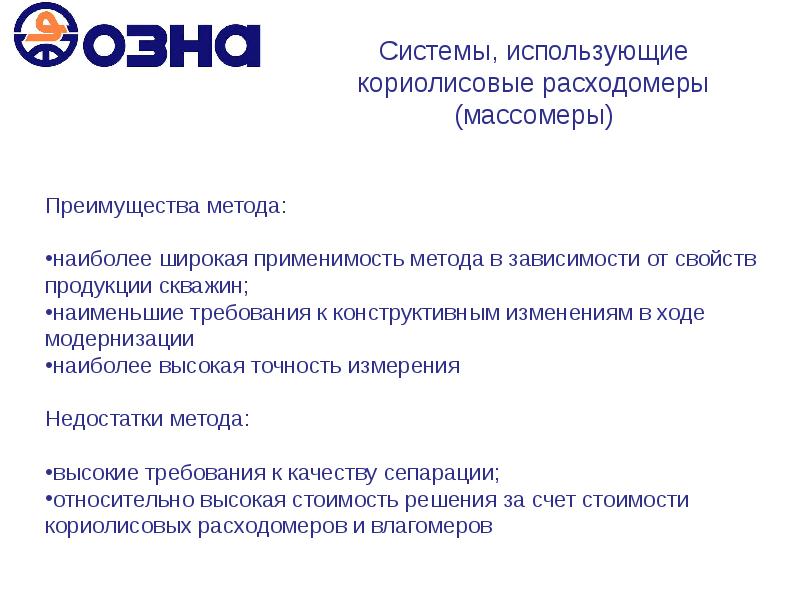 ОЗНА

Системы, использующие кориолисовые расходомеры (массомеры)

Преимущества метода:

•наиболее широкая применимость метода в зависимости от свойств продукции скважин;
•наименьшие требования к конструктивным изменениям в ходе модернизации
•наиболее высокая точность измерения

Недостатки метода:

•высокие требования к качеству сепарации;
•относительно высокая стоимость решения за счет стоимости кориолисовых расходомеров и влагомеров